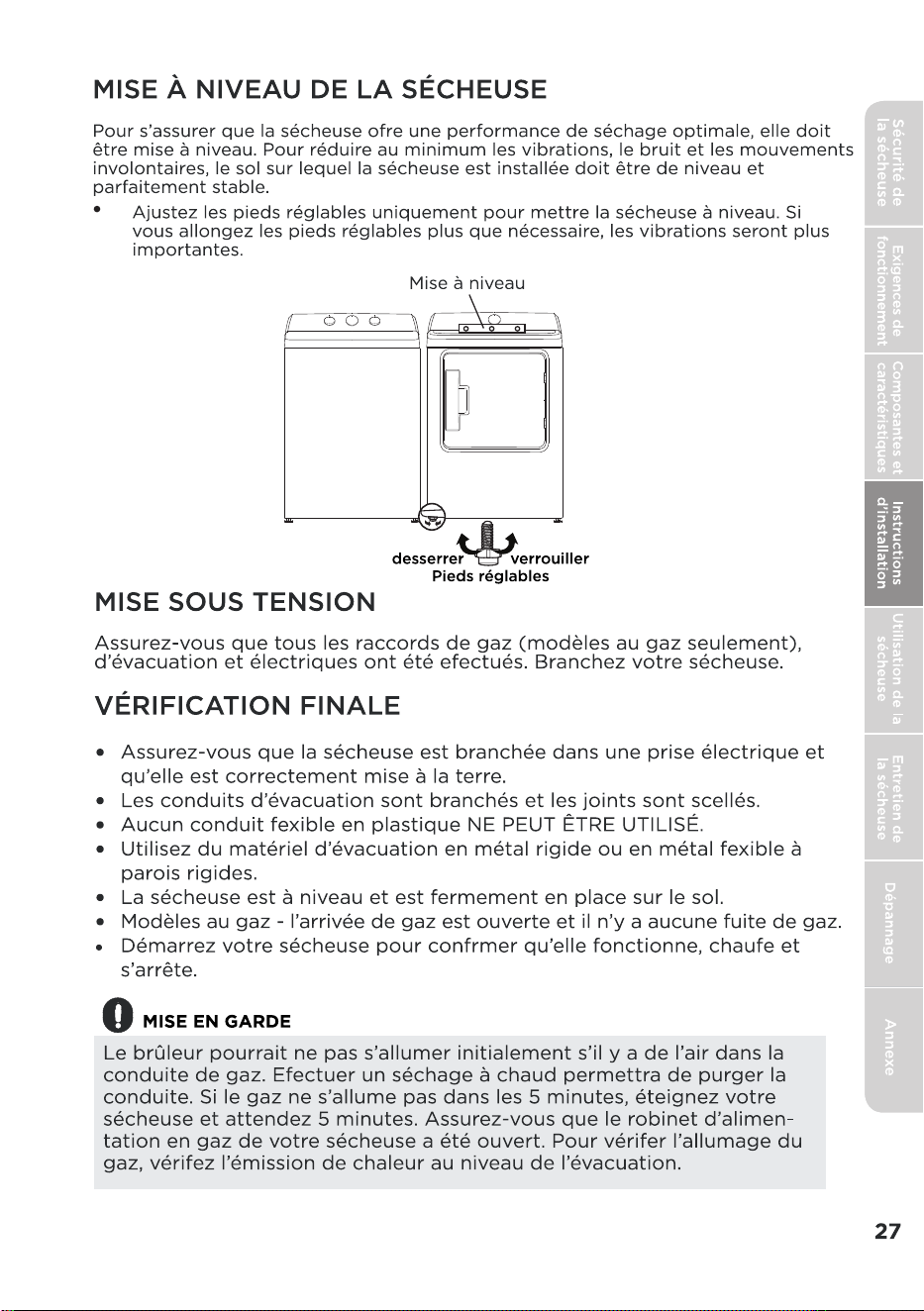 MISE À NIVEAU DE LA SÉCHEUSE

Pour s'assurer que la sécheuse ofre une performance de séchage optimale, elle doit être mise à niveau. Pour réduire au minimum les vibrations, le bruit et les mouvements involontaires, le sol sur lequel la sécheuse est installée doit être de niveau et parfaitement stable.

• Ajustez les pieds réglables uniquement pour mettre la sécheuse à niveau. Si vous allongez les pieds réglables plus que nécessaire, les vibrations seront plus importantes.

Mise à niveau

desserrer verrouiller
Pieds réglables

MISE SOUS TENSION

Assurez-vous que tous les raccords de gaz (modèles au gaz seulement), d'évacuation et électriques ont été efectués. Branchez votre sécheuse.

VÉRIFICATION FINALE

• Assurez-vous que la sécheuse est branchée dans une prise électrique et qu'elle est correctement mise à la terre.
• Les conduits d'évacuation sont branchés et les joints sont scellés.
• Aucun conduit fexible en plastique NE PEUT ÊTRE UTILISÉ.
• Utilisez du matériel d'évacuation en métal rigide ou en métal fexible à parois rigides.
• La sécheuse est à niveau et est fermement en place sur le sol.
• Modèles au gaz - l'arrivée de gaz est ouverte et il n'y a aucune fuite de gaz.
• Démarrez votre sécheuse pour confrmer qu'elle fonctionne, chaufe et s'arrête.

MISE EN GARDE

Le brûleur pourrait ne pas s'allumer initialement s'il y a de l'air dans la conduite de gaz. Efectuer un séchage à chaud permettra de purger la conduite. Si le gaz ne s'allume pas dans les 5 minutes, éteignez votre sécheuse et attendez 5 minutes. Assurez-vous que le robinet d'alimentation en gaz de votre sécheuse a été ouvert. Pour vérifer l'allumage du gaz, vérifez l'émission de chaleur au niveau de l'évacuation.

Sécurité de la sécheuse

Exigences de fonctionnement

Composantes et caractéristiques

Instructions d'installation

Utilisation de la sécheuse

Entretien de la sécheuse

Dépannage

Annexe

27